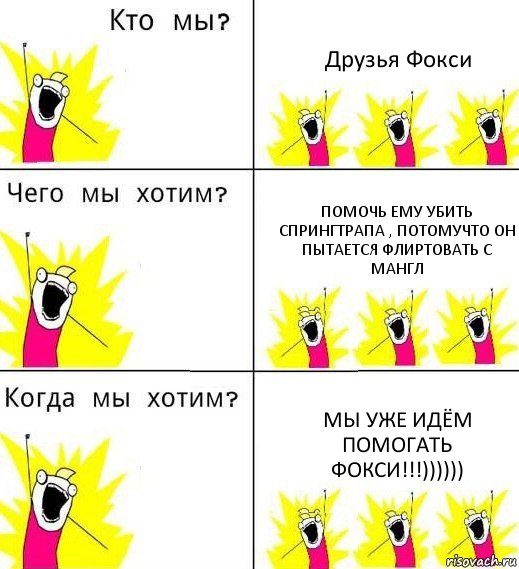 Кто мы?

Друзья Фокси

Чего мы хотим?

ПОМОЧЬ ЕМУ УБИТЬ СПРИНГТРАПА , ПОТОМУЧТО ОН ПЫТАЕТСЯ ФЛИРТОВАТЬ С МАНГЛ

Когда мы хотим?

МЫ УЖЕ ИДЁМ ПОМОГАТЬ ФОКСИ!!!))))))

risovach.ru